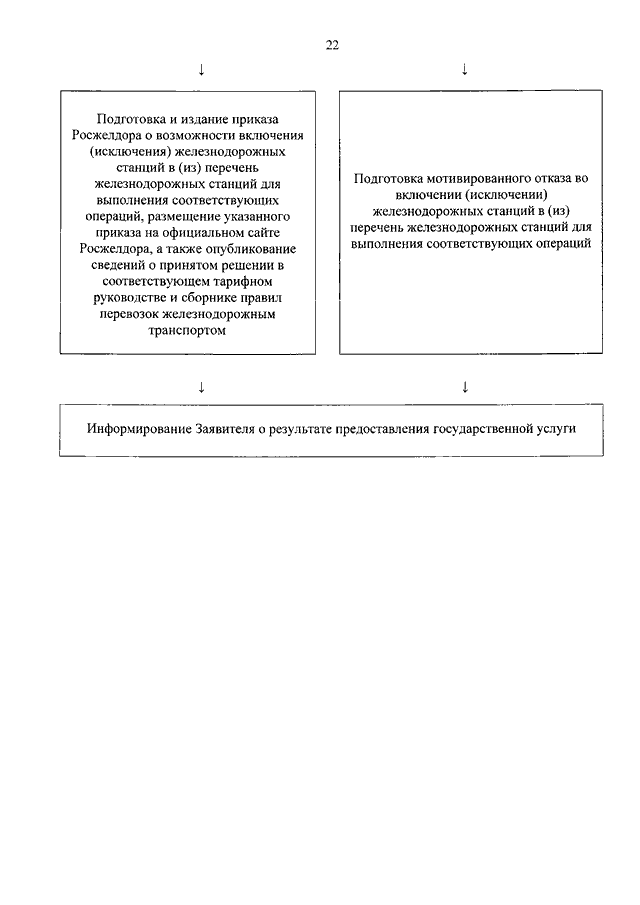 22

↓

↓

Подготовка и издание приказа Росжелдора о возможности включения (исключения) железнодорожных станций в (из) перечень железнодорожных станций для выполнения соответствующих операций, размещение указанного приказа на официальном сайте Росжелдора, а также опубликование сведений о принятом решении в соответствующем тарифном руководстве и сборнике правил перевозок железнодорожным транспортом

Подготовка мотивированного отказа во включении (исключении) железнодорожных станций в (из) перечень железнодорожных станций для выполнения соответствующих операций

↓

↓

Информирование Заявителя о результате предоставления государственной услуги